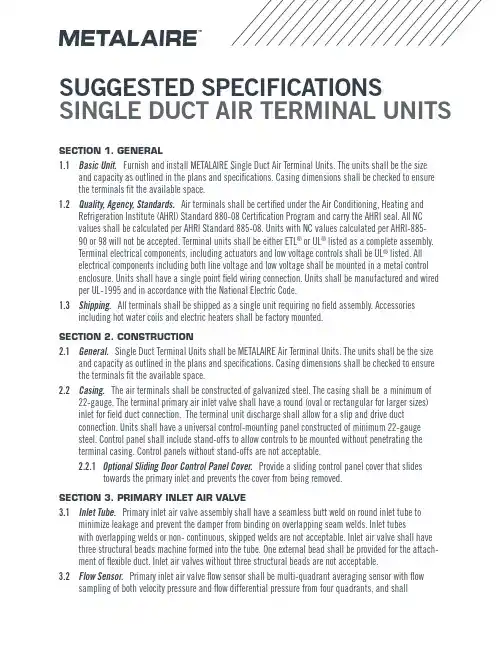 METALAIRE™

SUGGESTED SPECIFICATIONS
SINGLE DUCT AIR TERMINAL UNITS

SECTION 1. GENERAL

1.1 Basic Unit. Furnish and install METALAIRE Single Duct Air Terminal Units. The units shall be the size and capacity as outlined in the plans and specifications. Casing dimensions shall be checked to ensure the terminals fit the available space.

1.2 Quality, Agency, Standards. Air terminals shall be certified under the Air Conditioning, Heating and Refrigeration Institute (AHRI) Standard 880-08 Certification Program and carry the AHRI seal. All NC values shall be calculated per AHRI Standard 885-08. Units with NC values calculated per AHRI-885-90 or 98 will not be accepted. Terminal units shall be either ETL® or UL® listed as a complete assembly. Terminal electrical components, including actuators and low voltage controls shall be UL® listed. All electrical components including both line voltage and low voltage shall be mounted in a metal control enclosure. Units shall have a single point field wiring connection. Units shall be manufactured and wired per UL-1995 and in accordance with the National Electric Code.

1.3 Shipping. All terminals shall be shipped as a single unit requiring no field assembly. Accessories including hot water coils and electric heaters shall be factory mounted.

SECTION 2. CONSTRUCTION

2.1 General. Single Duct Terminal Units shall be METALAIRE Air Terminal Units. The units shall be the size and capacity as outlined in the plans and specifications. Casing dimensions shall be checked to ensure the terminals fit the available space.

2.2 Casing. The air terminals shall be constructed of galvanized steel. The casing shall be a minimum of 22-gauge. The terminal primary air inlet valve shall have a round (oval or rectangular for larger sizes) inlet for field duct connection. The terminal unit discharge shall allow for a slip and drive duct connection. Units shall have a universal control-mounting panel constructed of minimum 22-gauge steel. Control panel shall include stand-offs to allow controls to be mounted without penetrating the terminal casing. Control panels without stand-offs are not acceptable.

2.2.1 Optional Sliding Door Control Panel Cover. Provide a sliding control panel cover that slides towards the primary inlet and prevents the cover from being removed.

SECTION 3. PRIMARY INLET AIR VALVE

3.1 Inlet Tube. Primary inlet air valve assembly shall have a seamless butt weld on round inlet tube to minimize leakage and prevent the damper from binding on overlapping seam welds. Inlet tubes with overlapping welds or non- continuous, skipped welds are not acceptable. Inlet air valve shall have three structural beads machine formed into the tube. One external bead shall be provided for the attachment of flexible duct. Inlet air valves without three structural beads are not acceptable.

3.2 Flow Sensor. Primary inlet air valve flow sensor shall be multi-quadrant averaging sensor with flow sampling of both velocity pressure and flow differential pressure from four quadrants, and shall